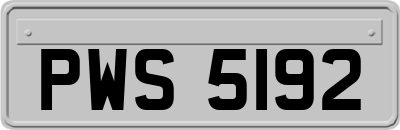 PWS 5192